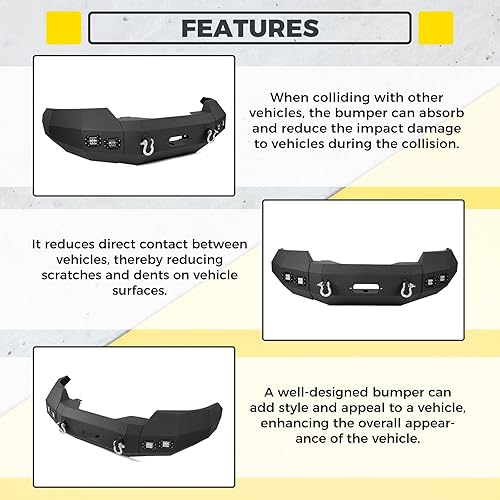 FEATURES

When colliding with other vehicles, the bumper can absorb and reduce the impact damage to vehicles during the collision.

It reduces direct contact between vehicles, thereby reducing scratches and dents on vehicle surfaces.

A well-designed bumper can add style and appeal to a vehicle, enhancing the overall appearance of the vehicle.